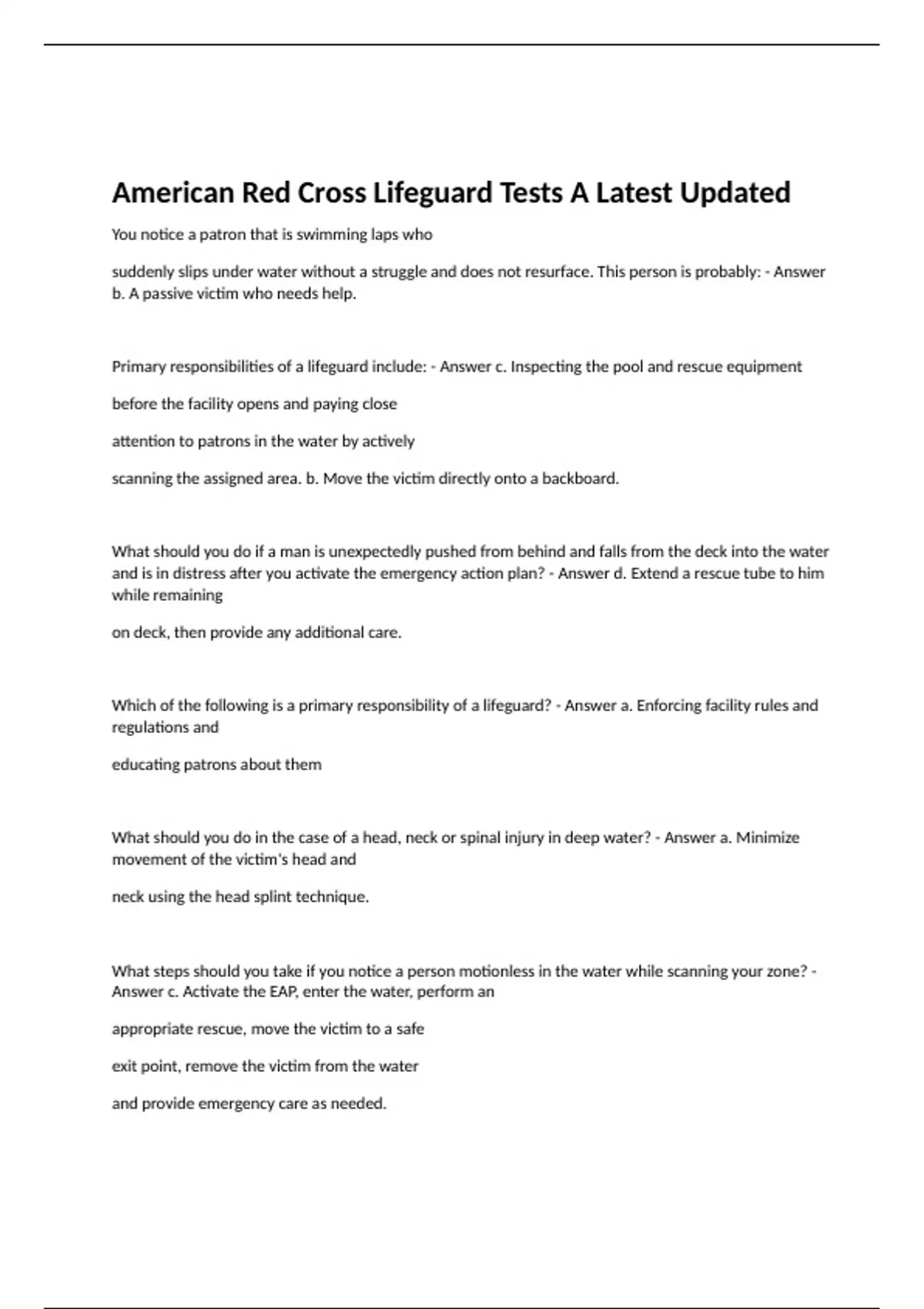 American Red Cross Lifeguard Tests A Latest Updated

You notice a patron that is swimming laps who

suddenly slips under water without a struggle and does not resurface. This person is probably: - Answer b. A passive victim who needs help.

Primary responsibilities of a lifeguard include: - Answer c. Inspecting the pool and rescue equipment

before the facility opens and paying close

attention to patrons in the water by actively

scanning the assigned area. b. Move the victim directly onto a backboard.

What should you do if a man is unexpectedly pushed from behind and falls from the deck into the water and is in distress after you activate the emergency action plan? - Answer d. Extend a rescue tube to him while remaining

on deck, then provide any additional care.

Which of the following is a primary responsibility of a lifeguard? - Answer a. Enforcing facility rules and regulations and

educating patrons about them

What should you do in the case of a head, neck or spinal injury in deep water? - Answer a. Minimize movement of the victim's head and

neck using the head splint technique.

What steps should you take if you notice a person motionless in the water while scanning your zone? - Answer c. Activate the EAP, enter the water, perform an

appropriate rescue, move the victim to a safe

exit point, remove the victim from the water

and provide emergency care as needed.